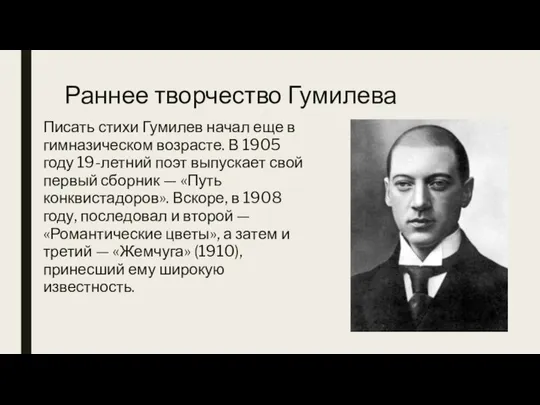 Раннее творчество Гумилева

Писать стихи Гумилев начал еще в гимназическом возрасте. В 1905 году 19-летний поэт выпускает свой первый сборник — «Путь конквистадоров». Вскоре, в 1908 году, последовал и второй — «Романтические цветы», а затем и третий — «Жемчуга» (1910), принесший ему широкую известность.